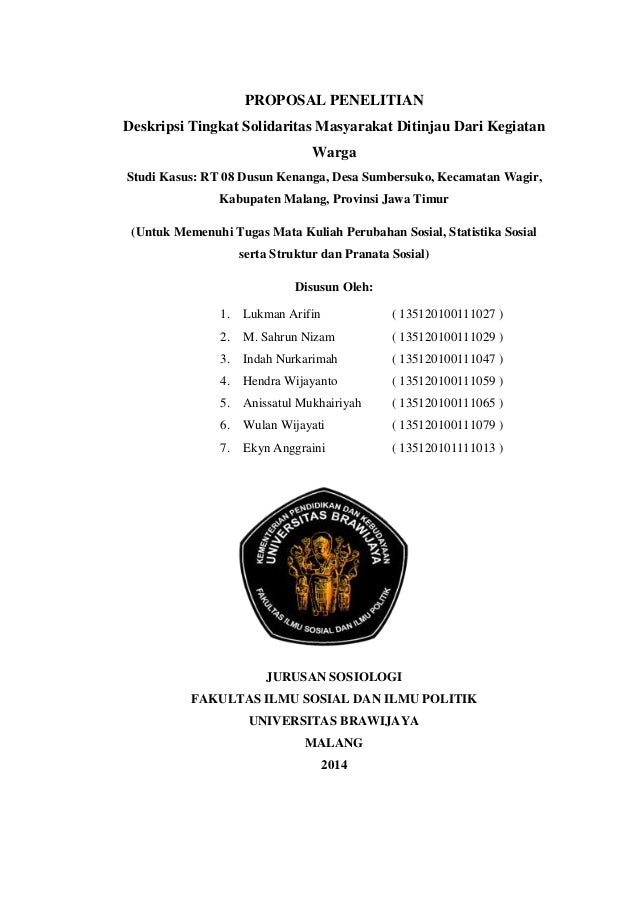 PROPOSAL PENELITIAN

Deskripsi Tingkat Solidaritas Masyarakat Ditinjau Dari Kegiatan Warga

Studi Kasus: RT 08 Dusun Kenanga, Desa Sumbersuko, Kecamatan Wagir, Kabupaten Malang, Provinsi Jawa Timur

(Untuk Memenuhi Tugas Mata Kuliah Perubahan Sosial, Statistika Sosial serta Struktur dan Pranata Sosial)

Disusun Oleh:

1. Lukman Arifin ( 135120100111027 )
2. M. Sahrun Nizam ( 135120100111029 )
3. Indah Nurkarimah ( 135120100111047 )
4. Hendra Wijayanto ( 135120100111059 )
5. Anissatul Mukhairiyah ( 135120100111065 )
6. Wulan Wijayati ( 135120100111079 )
7. Ekyn Anggraini ( 135120101111013 )

KEMENTERIAN PENDIDIKAN DAN KEBUDAYAAN
UNIVERSITAS BRAWIJAYA
FAKULTAS ILMU SOSIAL DAN ILMU POLITIK

JURUSAN SOSIOLOGI
FAKULTAS ILMU SOSIAL DAN ILMU POLITIK
UNIVERSITAS BRAWIJAYA
MALANG
2014